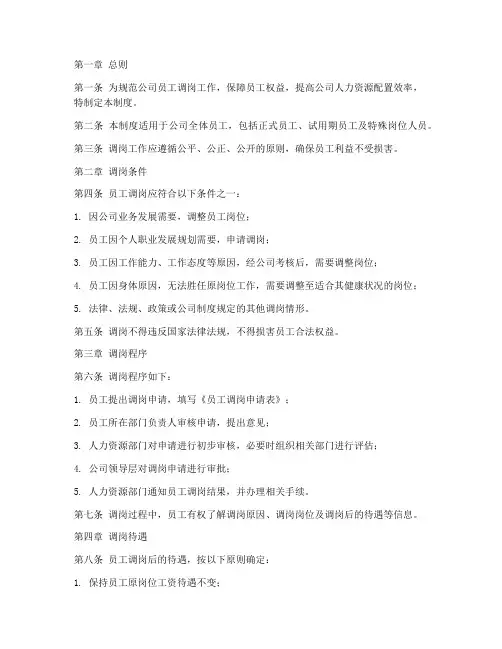 第一章 总则

第一条 为规范公司员工调岗工作，保障员工权益，提高公司人力资源配置效率，特制定本制度。

第二条 本制度适用于公司全体员工，包括正式员工、试用期员工及特殊岗位人员。

第三条 调岗工作应遵循公平、公正、公开的原则，确保员工利益不受损害。

第二章 调岗条件

第四条 员工调岗应符合以下条件之一：

1. 因公司业务发展需要，调整员工岗位；

2. 员工因个人职业发展规划需要，申请调岗；

3. 员工因工作能力、工作态度等原因，经公司考核后，需要调整岗位；

4. 员工因身体原因，无法胜任原岗位工作，需要调整至适合其健康状况的岗位；

5. 法律、法规、政策或公司制度规定的其他调岗情形。

第五条 调岗不得违反国家法律法规，不得损害员工合法权益。

第三章 调岗程序

第六条 调岗程序如下：

1. 员工提出调岗申请，填写《员工调岗申请表》；

2. 员工所在部门负责人审核申请，提出意见；

3. 人力资源部门对申请进行初步审核，必要时组织相关部门进行评估；

4. 公司领导层对调岗申请进行审批；

5. 人力资源部门通知员工调岗结果，并办理相关手续。

第七条 调岗过程中，员工有权了解调岗原因、调岗岗位及调岗后的待遇等信息。

第四章 调岗待遇

第八条 员工调岗后的待遇，按以下原则确定：

1. 保持员工原岗位工资待遇不变；